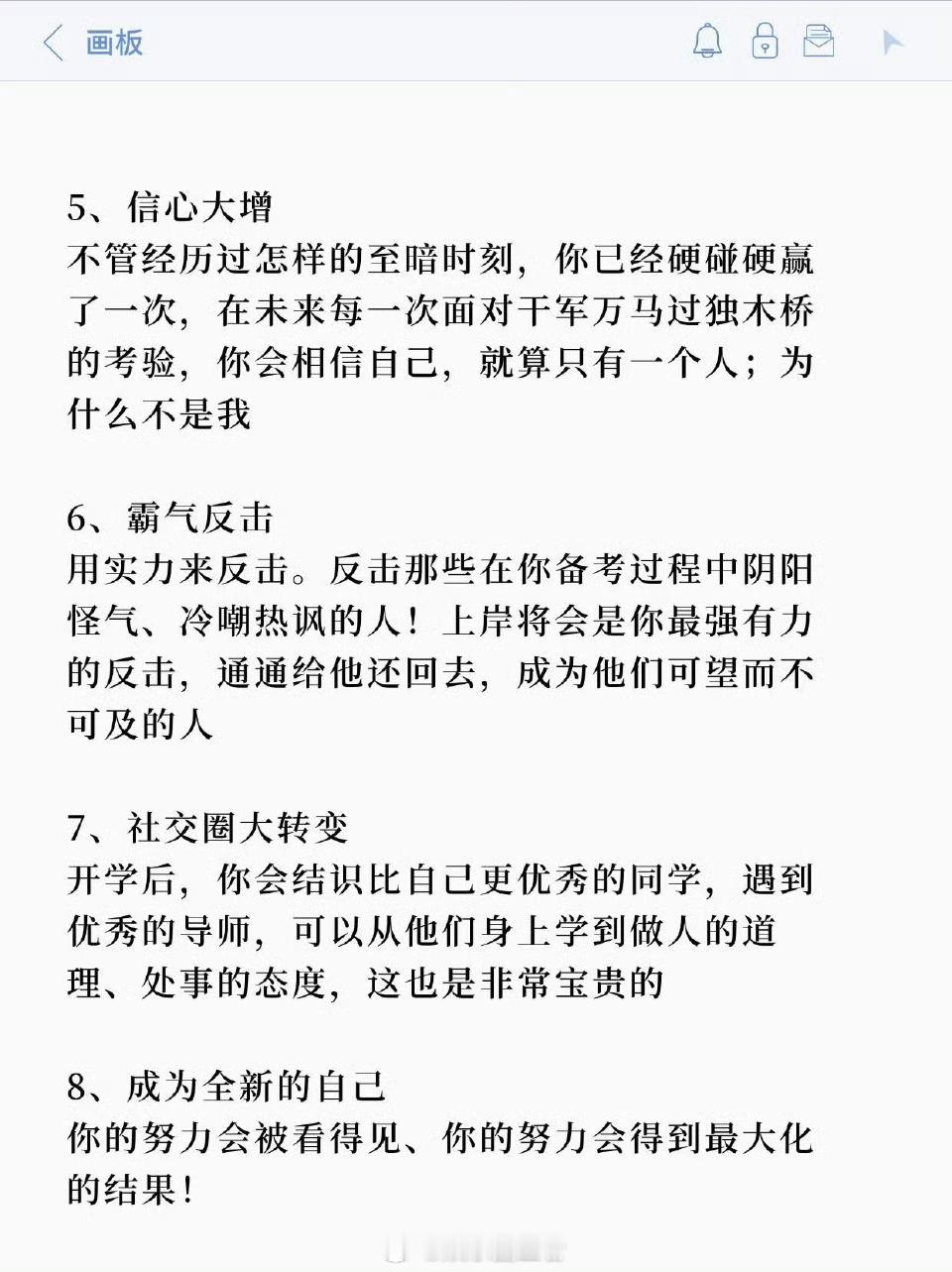 画板

5、信心大增
不管经历过怎样的至暗时刻，你已经硬碰硬赢了一次，在未来每一次面对千军万马过独木桥的考验，你会相信自己，就算只有一个人；为什么不是我

6、霸气反击
用实力来反击。反击那些在你备考过程中阴阳怪气、冷嘲热讽的人！上岸将会是你最强有力的反击，通通给他还回去，成为他们可望而不可及的人

7、社交圈大转变
开学后，你会结识比自己更优秀的同学，遇到优秀的导师，可以从他们身上学到做人的道理、处事的态度，这也是非常宝贵的

8、成为全新的自己
你的努力会被看得见、你的努力会得到最大化的结果！